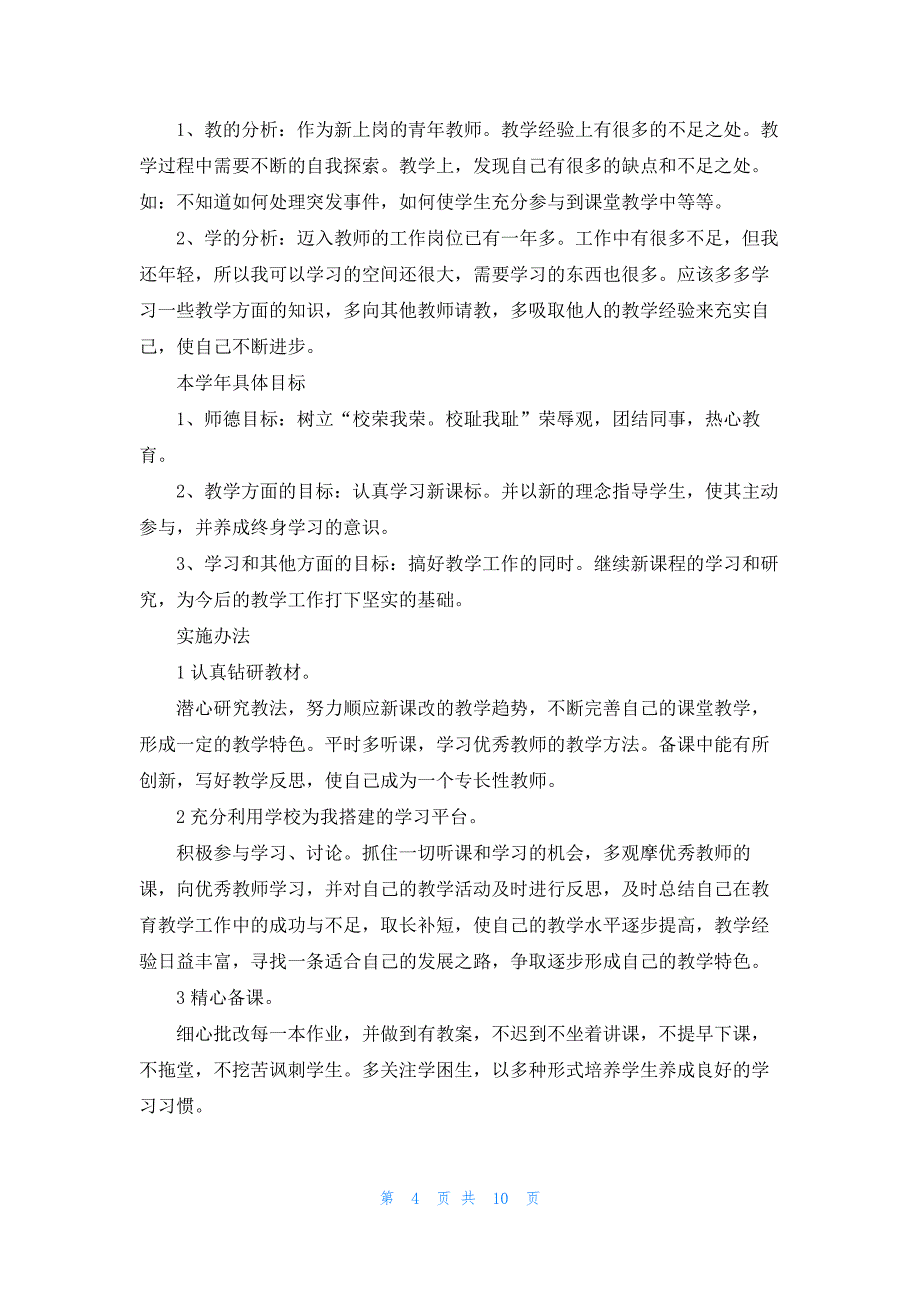 1、教的分析：作为新上岗的青年教师。教学经验上有很多的不足之处。教学过程中需要不断的自我探索。教学上，发现自己有很多的缺点和不足之处。如：不知道如何处理突发事件，如何使学生充分参与到课堂教学中等等。

2、学的分析：迈入教师的工作岗位已有一年多。工作中有很多不足，但我还年轻，所以我可以学习的空间还很大，需要学习的东西也很多。应该多多学习一些教学方面的知识，多向其他教师请教，多吸取他人的教学经验来充实自己，使自己不断进步。

本学年具体目标

1、师德目标：树立“校荣我荣。校耻我耻”荣辱观，团结同事，热心教育。

2、教学方面的目标：认真学习新课标。并以新的理念指导学生，使其主动参与，并养成终身学习的意识。

3、学习和其他方面的目标：搞好教学工作的同时。继续新课程的学习和研究，为今后的教学工作打下坚实的基础。

实施办法

1 认真钻研教材。

潜心研究教法，努力顺应新课改的教学趋势，不断完善自己的课堂教学，形成一定的教学特色。平时多听课，学习优秀教师的教学方法。备课中能有所创新，写好教学反思，使自己成为一个专长性教师。

2 充分利用学校为我搭建的学习平台。

积极参与学习、讨论。抓住一切听课和学习的机会，多观摩优秀教师的课，向优秀教师学习，并对自己的教学活动及时进行反思，及时总结自己在教育教学工作中的成功与不足，取长补短，使自己的教学水平逐步提高，教学经验日益丰富，寻找一条适合自己的发展之路，争取逐步形成自己的教学特色。

3 精心备课。

细心批改每一本作业，并做到有教案，不迟到不坐着讲课，不提早下课，不拖堂，不挖苦讽刺学生。多关注学困生，以多种形式培养学生养成良好的学习习惯。

第 4 页 共 10 页